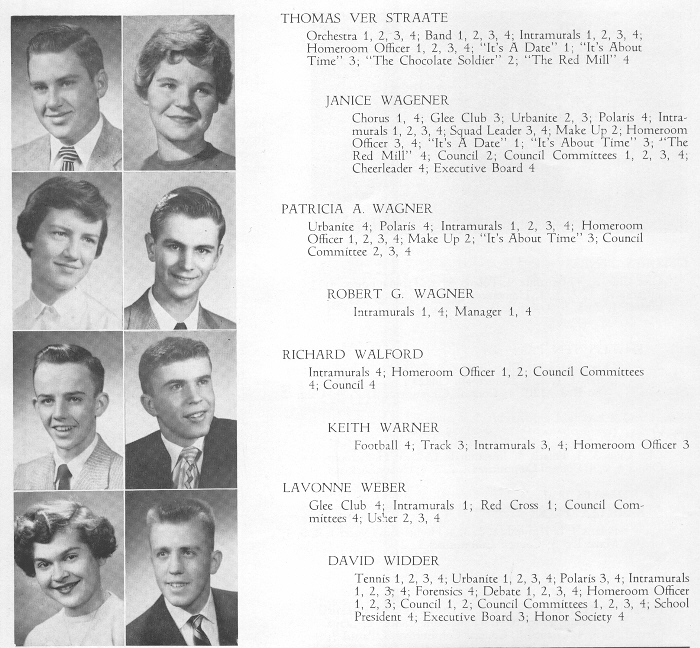 THOMAS VER STRAATE

Orchestra 1, 2, 3, 4; Band 1, 2, 3, 4; Intramurals 1, 2, 3, 4; Homeroom Officer 1, 2, 3, 4; "It's A Date" 1; "It's About Time" 3; "The Chocolate Soldier" 2; "The Red Mill" 4

JANICE WAGENER

Chorus 1, 4; Glee Club 3; Urbanite 2, 3; Polaris 4; Intramurals 1, 2, 3, 4; Squad Leader 3, 4; Make Up 2; Homeroom Officer 3, 4; "It's A Date" 1; "It's About Time" 3; "The Red Mill" 4; Council 2; Council Committees 1, 2, 3, 4; Cheerleader 4; Executive Board 4

PATRICIA A. WAGNER

Urbanite 4; Polaris 4; Intramurals 1, 2, 3, 4; Homeroom Officer 1, 2, 3, 4; Make Up 2; "It's About Time" 3; Council Committee 2, 3, 4

ROBERT G. WAGNER

Intramurals 1, 4; Manager 1, 4

RICHARD WALFORD

Intramurals 4; Homeroom Officer 1, 2; Council Committees 4; Council 4

KEITH WARNER

Football 4; Track 3; Intramurals 3, 4; Homeroom Officer 3

LAVONNE WEBER

Glee Club 4; Intramurals 1; Red Cross 1; Council Committees 4; Usher 2, 3, 4

DAVID WIDDER

Tennis 1, 2, 3, 4; Urbanite 1, 2, 3, 4; Polaris 3, 4; Intramurals 1, 2, 3, 4; Forensics 4; Debate 1, 2, 3, 4; Homeroom Officer 1, 2, 3; Council 1, 2; Council Committees 1, 2, 3, 4; School President 4; Executive Board 3; Honor Society 4